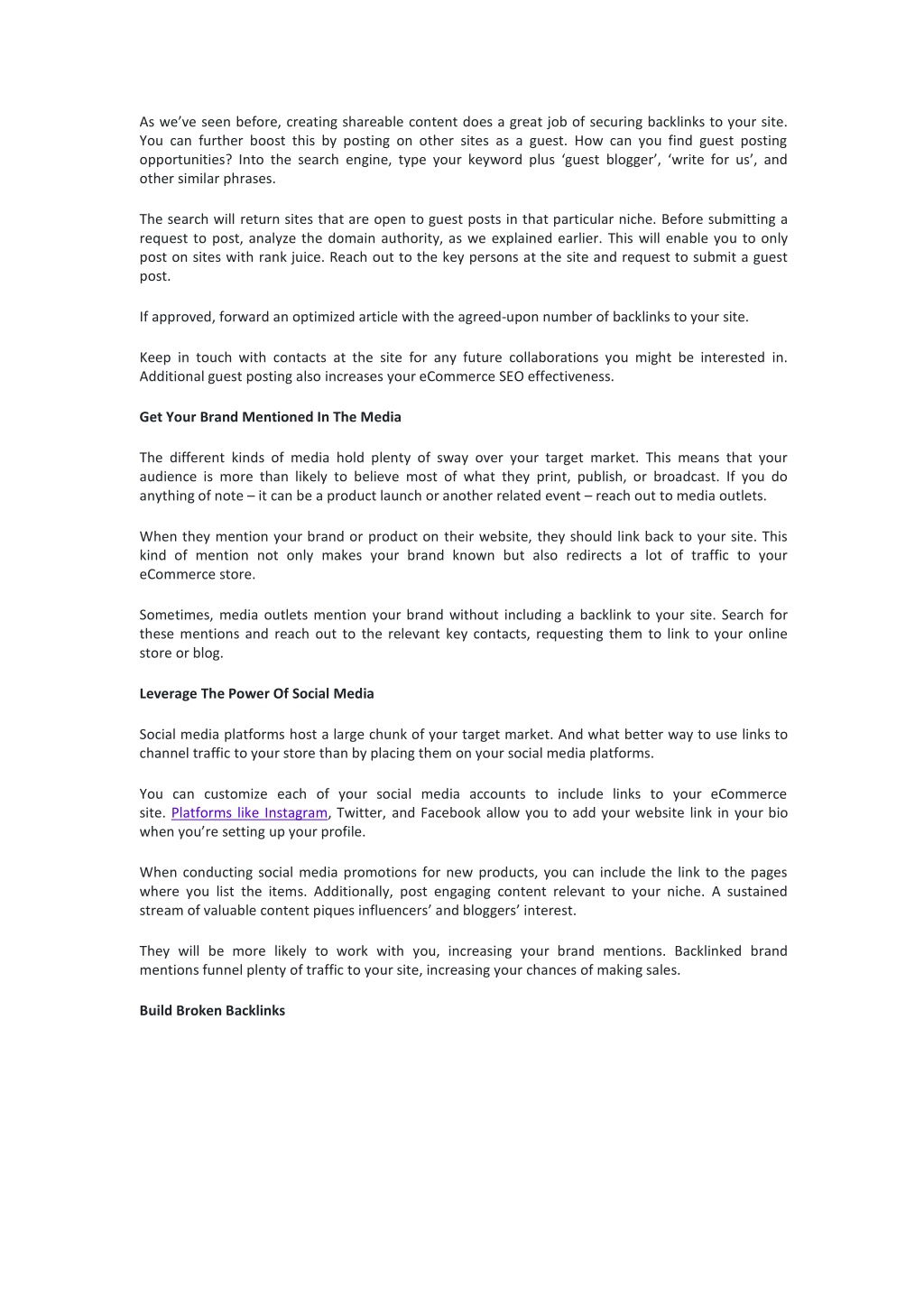 As we've seen before, creating shareable content does a great job of securing backlinks to your site. You can further boost this by posting on other sites as a guest. How can you find guest posting opportunities? Into the search engine, type your keyword plus 'guest blogger', 'write for us', and other similar phrases.

The search will return sites that are open to guest posts in that particular niche. Before submitting a request to post, analyze the domain authority, as we explained earlier. This will enable you to only post on sites with rank juice. Reach out to the key persons at the site and request to submit a guest post.

If approved, forward an optimized article with the agreed-upon number of backlinks to your site.

Keep in touch with contacts at the site for any future collaborations you might be interested in. Additional guest posting also increases your eCommerce SEO effectiveness.

Get Your Brand Mentioned In The Media

The different kinds of media hold plenty of sway over your target market. This means that your audience is more than likely to believe most of what they print, publish, or broadcast. If you do anything of note – it can be a product launch or another related event – reach out to media outlets.

When they mention your brand or product on their website, they should link back to your site. This kind of mention not only makes your brand known but also redirects a lot of traffic to your eCommerce store.

Sometimes, media outlets mention your brand without including a backlink to your site. Search for these mentions and reach out to the relevant key contacts, requesting them to link to your online store or blog.

Leverage The Power Of Social Media

Social media platforms host a large chunk of your target market. And what better way to use links to channel traffic to your store than by placing them on your social media platforms.

You can customize each of your social media accounts to include links to your eCommerce site. Platforms like Instagram, Twitter, and Facebook allow you to add your website link in your bio when you're setting up your profile.

When conducting social media promotions for new products, you can include the link to the pages where you list the items. Additionally, post engaging content relevant to your niche. A sustained stream of valuable content piques influencers' and bloggers' interest.

They will be more likely to work with you, increasing your brand mentions. Backlinked brand mentions funnel plenty of traffic to your site, increasing your chances of making sales.

Build Broken Backlinks